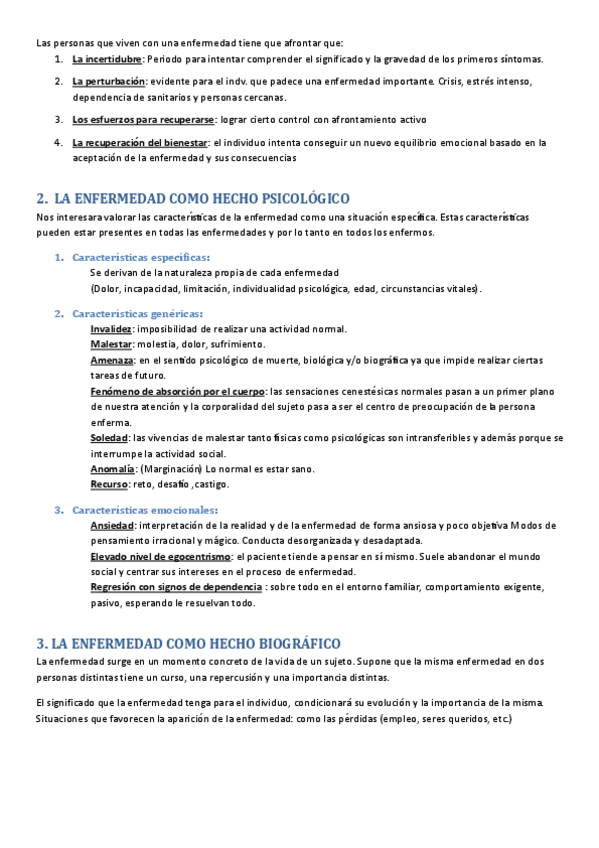 Las personas que viven con una enfermedad tiene que afrontar que:

1. La incertidubre: Periodo para intentar comprender el significado y la gravedad de los primeros síntomas.

2. La perturbación: evidente para el indv. que padece una enfermedad importante. Crisis, estrés intenso, dependencia de sanitarios y personas cercanas.

3. Los esfuerzos para recuperarse: lograr cierto control con afrontamiento activo

4. La recuperación del bienestar: el individuo intenta conseguir un nuevo equilibrio emocional basado en la aceptación de la enfermedad y sus consecuencias

2. LA ENFERMEDAD COMO HECHO PSICOLÓGICO

Nos interesara valorar las características de la enfermedad como una situación específica. Estas características pueden estar presentes en todas las enfermedades y por lo tanto en todos los enfermos.

1. Características específicas:
Se derivan de la naturaleza propia de cada enfermedad
(Dolor, incapacidad, limitación, individualidad psicológica, edad, circunstancias vitales).

2. Características genéricas:
Invalidez: imposibilidad de realizar una actividad normal.
Malestar: molestia, dolor, sufrimiento.
Amenaza: en el sentido psicológico de muerte, biológica y/o biográfica ya que impide realizar ciertas tareas de futuro.
Fenómeno de absorción por el cuerpo: las sensaciones cenestésicas normales pasan a un primer plano de nuestra atención y la corporalidad del sujeto pasa a ser el centro de preocupación de la persona enferma.
Soledad: las vivencias de malestar tanto físicas como psicológicas son intransferibles y además porque se interrumpe la actividad social.
Anomalía: (Marginación) Lo normal es estar sano.
Recurso: reto, desafío ,castigo.

3. Características emocionales:
Ansiedad: interpretación de la realidad y de la enfermedad de forma ansiosa y poco objetiva Modos de pensamiento irracional y mágico. Conducta desorganizada y desadaptada.
Elevado nivel de egocentrismo: el paciente tiende a pensar en sí mismo. Suele abandonar el mundo social y centrar sus intereses en el proceso de enfermedad.
Regresión con signos de dependencia : sobre todo en el entorno familiar, comportamiento exigente, pasivo, esperando le resuelvan todo.

3. LA ENFERMEDAD COMO HECHO BIOGRÁFICO

La enfermedad surge en un momento concreto de la vida de un sujeto. Supone que la misma enfermedad en dos personas distintas tiene un curso, una repercusión y una importancia distintas.

El significado que la enfermedad tenga para el individuo, condicionará su evolución y la importancia de la misma. Situaciones que favorecen la aparición de la enfermedad: como las pérdidas (empleo, seres queridos, etc.)